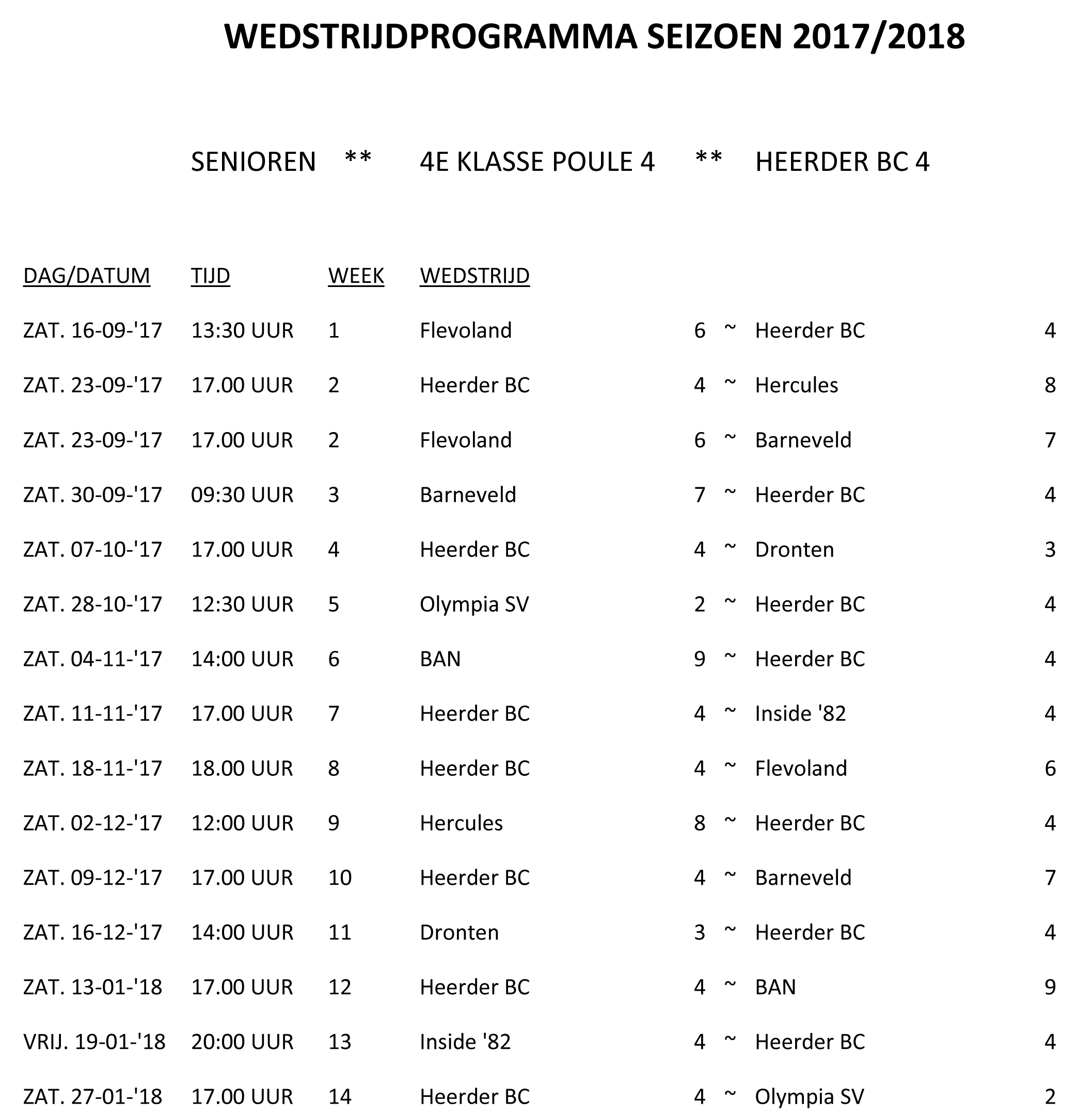 WEDSTRIJDPROGRAMMA SEIZOEN 2017/2018

SENIOREN ** 4E KLASSE POULE 4 ** HEERDER BC 4

| DAG/DATUM | TIJD | WEEK | WEDSTRIJD | | | | |
|---|---|---|---|---|---|---|---|
| ZAT. 16-09-'17 | 13:30 UUR | 1 | Flevoland | 6 | ~ | Heerder BC | 4 |
| ZAT. 23-09-'17 | 17.00 UUR | 2 | Heerder BC | 4 | ~ | Hercules | 8 |
| ZAT. 23-09-'17 | 17.00 UUR | 2 | Flevoland | 6 | ~ | Barneveld | 7 |
| ZAT. 30-09-'17 | 09:30 UUR | 3 | Barneveld | 7 | ~ | Heerder BC | 4 |
| ZAT. 07-10-'17 | 17.00 UUR | 4 | Heerder BC | 4 | ~ | Dronten | 3 |
| ZAT. 28-10-'17 | 12:30 UUR | 5 | Olympia SV | 2 | ~ | Heerder BC | 4 |
| ZAT. 04-11-'17 | 14:00 UUR | 6 | BAN | 9 | ~ | Heerder BC | 4 |
| ZAT. 11-11-'17 | 17.00 UUR | 7 | Heerder BC | 4 | ~ | Inside '82 | 4 |
| ZAT. 18-11-'17 | 18.00 UUR | 8 | Heerder BC | 4 | ~ | Flevoland | 6 |
| ZAT. 02-12-'17 | 12:00 UUR | 9 | Hercules | 8 | ~ | Heerder BC | 4 |
| ZAT. 09-12-'17 | 17.00 UUR | 10 | Heerder BC | 4 | ~ | Barneveld | 7 |
| ZAT. 16-12-'17 | 14:00 UUR | 11 | Dronten | 3 | ~ | Heerder BC | 4 |
| ZAT. 13-01-'18 | 17.00 UUR | 12 | Heerder BC | 4 | ~ | BAN | 9 |
| VRIJ. 19-01-'18 | 20:00 UUR | 13 | Inside '82 | 4 | ~ | Heerder BC | 4 |
| ZAT. 27-01-'18 | 17.00 UUR | 14 | Heerder BC | 4 | ~ | Olympia SV | 2 |